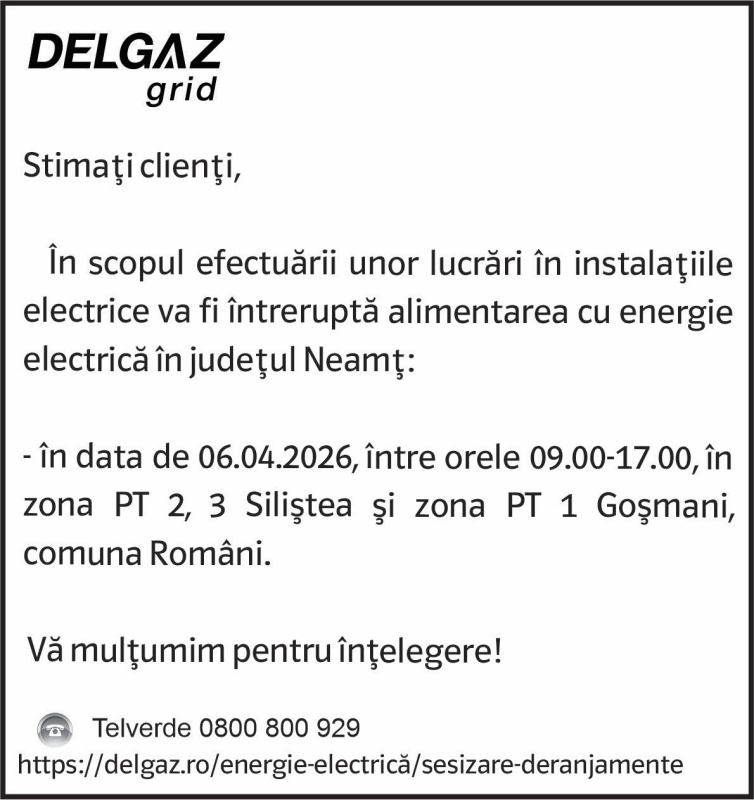 DELGAZ grid

Stimaţi clienţi,

În scopul efectuării unor lucrări în instalaţiile electrice va fi întreruptă alimentarea cu energie electrică în judeţul Neamţ:

- în data de 06.04.2026, între orele 09.00-17.00, în zona PT 2, 3 Siliştea şi zona PT 1 Goşmani, comuna Români.

Vă mulţumim pentru înţelegere!

Telverde 0800 800 929
https://delgaz.ro/energie-electrică/sesizare-deranjamente